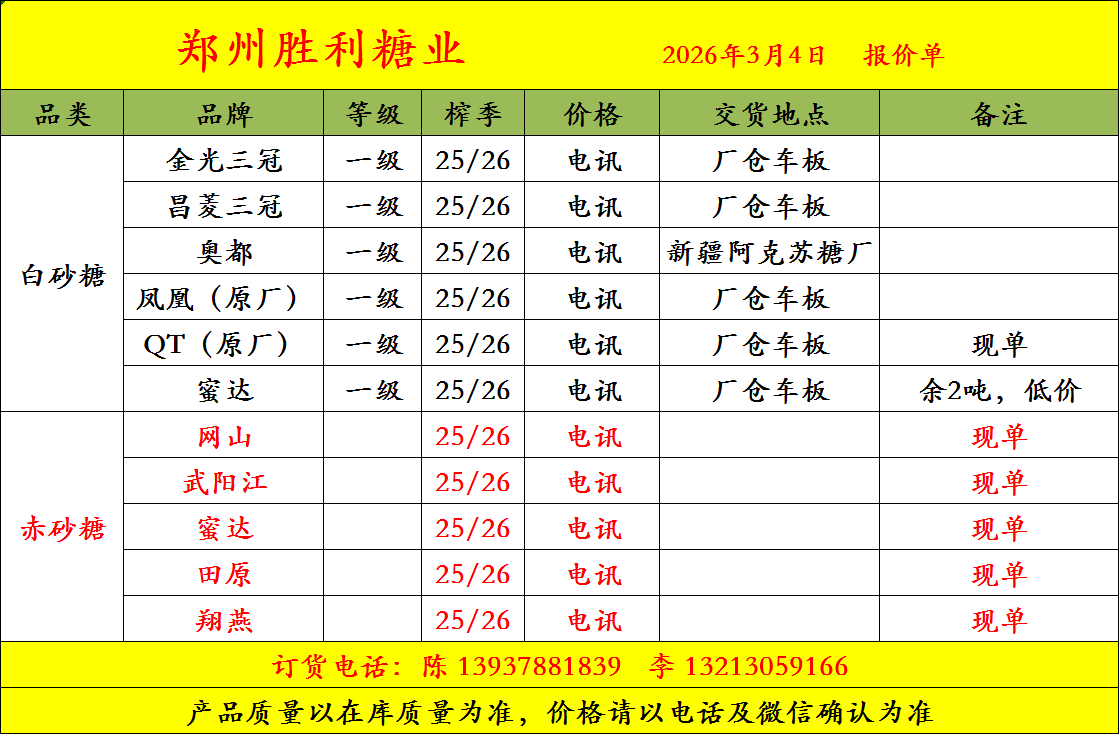 郑州胜利糖业 2026年3月4日 报价单

| 品类 | 品牌 | 等级 | 榨季 | 价格 | 交货地点 | 备注 |
|---|---|---|---|---|---|---|
| 白砂糖 | 金光三冠 | 一级 | 25/26 | 电讯 | 厂仓车板 | |
| | 昌菱三冠 | 一级 | 25/26 | 电讯 | 厂仓车板 | |
| | 奥都 | 一级 | 25/26 | 电讯 | 新疆阿克苏糖厂 | |
| | 凤凰（原厂） | 一级 | 25/26 | 电讯 | 厂仓车板 | |
| | QT（原厂） | 一级 | 25/26 | 电讯 | 厂仓车板 | 现单 |
| | 蜜达 | 一级 | 25/26 | 电讯 | 厂仓车板 | 余2吨，低价 |
| 赤砂糖 | 网山 | | 25/26 | 电讯 | | 现单 |
| | 武阳江 | | 25/26 | 电讯 | | 现单 |
| | 蜜达 | | 25/26 | 电讯 | | 现单 |
| | 田原 | | 25/26 | 电讯 | | 现单 |
| | 翔燕 | | 25/26 | 电讯 | | 现单 |

订货电话：陈 13937881839 李 13213059166

产品质量以在库质量为准，价格请以电话及微信确认为准